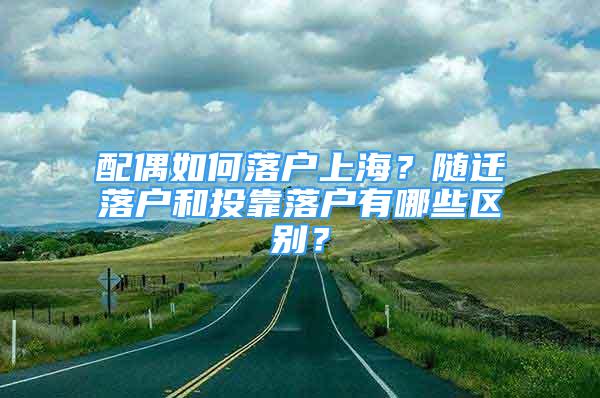 配偶如何落户上海？随迁落户和投靠落户有哪些区别？